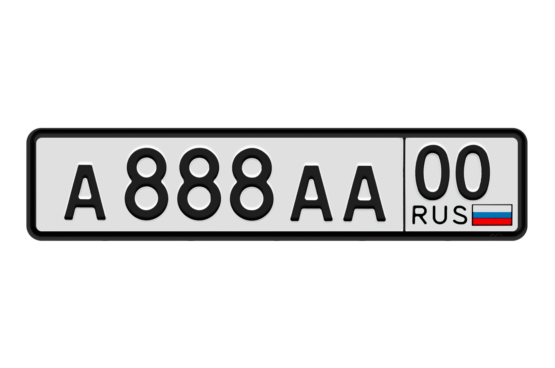 A 888 AA 00
RUS